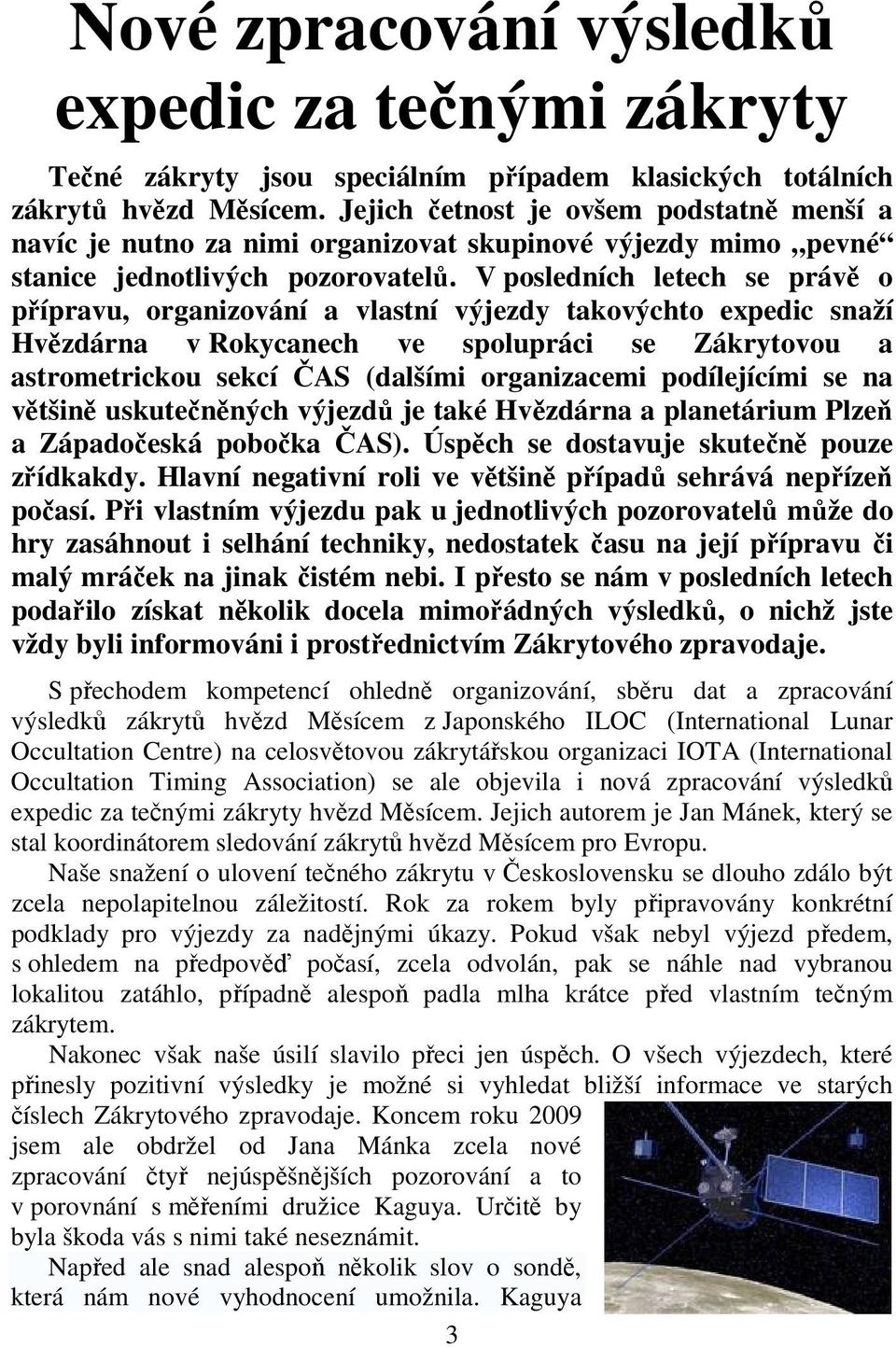 Nové zpracování výsledků expedic za tečnými zákryty

Tečné zákryty jsou speciálním případem klasických totálních zákrytů hvězd Měsícem. Jejich četnost je ovšem podstatně menší a navíc je nutno za nimi organizovat skupinové výjezdy mimo „pevné“ stanice jednotlivých pozorovatelů. V posledních letech se právě o přípravu, organizování a vlastní výjezdy takovýchto expedic snaží Hvězdárna v Rokycanech ve spolupráci se Zákrytovou a astrometrickou sekcí ČAS (dalšími organizacemi podílejícími se na většině uskutečněných výjezdů je také Hvězdárna a planetárium Plzeň a Západočeská pobočka ČAS). Úspěch se dostavuje skutečně pouze zřídkakdy. Hlavní negativní roli ve většině případů sehrává nepřízeň počasí. Při vlastním výjezdu pak u jednotlivých pozorovatelů může do hry zasáhnout i selhání techniky, nedostatek času na její přípravu či malý mráček na jinak čistém nebi. I přesto se nám v posledních letech podařilo získat několik docela mimořádných výsledků, o nichž jste vždy byli informováni i prostřednictvím Zákrytového zpravodaje.

S přechodem kompetencí ohledně organizování, sběru dat a zpracování výsledků zákrytů hvězd Měsícem z Japonského ILOC (International Lunar Occultation Centre) na celosvětovou zákrytářskou organizaci IOTA (International Occultation Timing Association) se ale objevila i nová zpracování výsledků expedic za tečnými zákryty hvězd Měsícem. Jejich autorem je Jan Mánek, který se stal koordinátorem sledování zákrytů hvězd Měsícem pro Evropu.

Naše snažení o ulovení tečného zákrytu v Československu se dlouho zdálo být zcela nepolapitelnou záležitostí. Rok za rokem byly připravovány konkrétní podklady pro výjezdy za nadějnými úkazy. Pokud však nebyl výjezd předem, s ohledem na předpověď počasí, zcela odvolán, pak se náhle nad vybranou lokalitou zatáhlo, případně alespoň padla mlha krátce před vlastním tečným zákrytem.

Nakonec však naše úsilí slavilo přeci jen úspěch. O všech výjezdech, které přinesly pozitivní výsledky je možné si vyhledat bližší informace ve starých číslech Zákrytového zpravodaje. Koncem roku 2009 jsem ale obdržel od Jana Mánka zcela nové zpracování čtyř nejúspěšnějších pozorování a to v porovnání s měřeními družice Kaguya. Určitě by byla škoda vás s nimi také neseznámit.

Napřed ale snad alespoň několik slov o sondě, která nám nové vyhodnocení umožnila. Kaguya

3